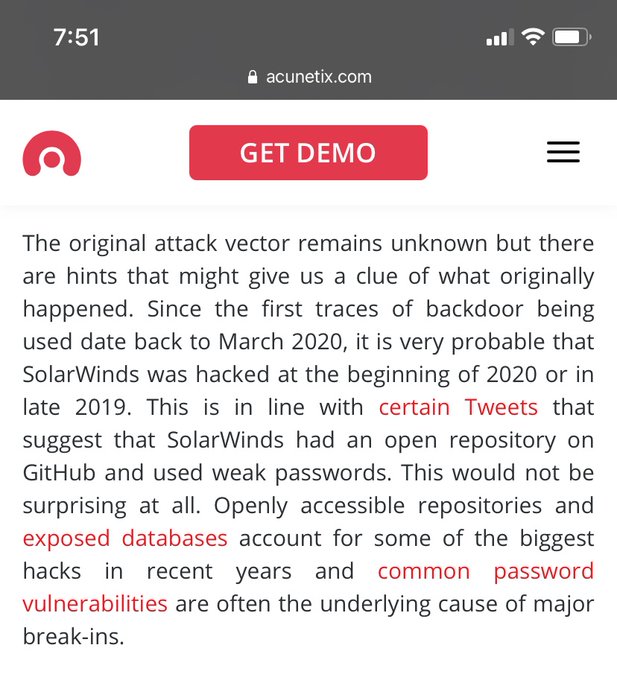 7:51

acunetix.com

GET DEMO

The original attack vector remains unknown but there are hints that might give us a clue of what originally happened. Since the first traces of backdoor being used date back to March 2020, it is very probable that SolarWinds was hacked at the beginning of 2020 or in late 2019. This is in line with certain Tweets that suggest that SolarWinds had an open repository on GitHub and used weak passwords. This would not be surprising at all. Openly accessible repositories and exposed databases account for some of the biggest hacks in recent years and common password vulnerabilities are often the underlying cause of major break-ins.